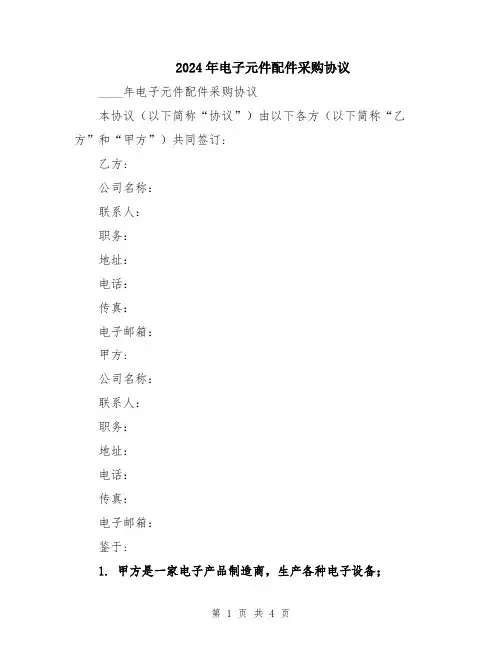 2024年电子元件配件采购协议

____年电子元件配件采购协议

本协议（以下简称“协议”）由以下各方（以下简称“乙方”和“甲方”）共同签订：

乙方：

公司名称：

联系人：

职务：

地址：

电话：

传真：

电子邮箱：

甲方：

公司名称：

联系人：

职务：

地址：

电话：

传真：

电子邮箱：

鉴于：

1. 甲方是一家电子产品制造商，生产各种电子设备；

第 1 页 共 4 页